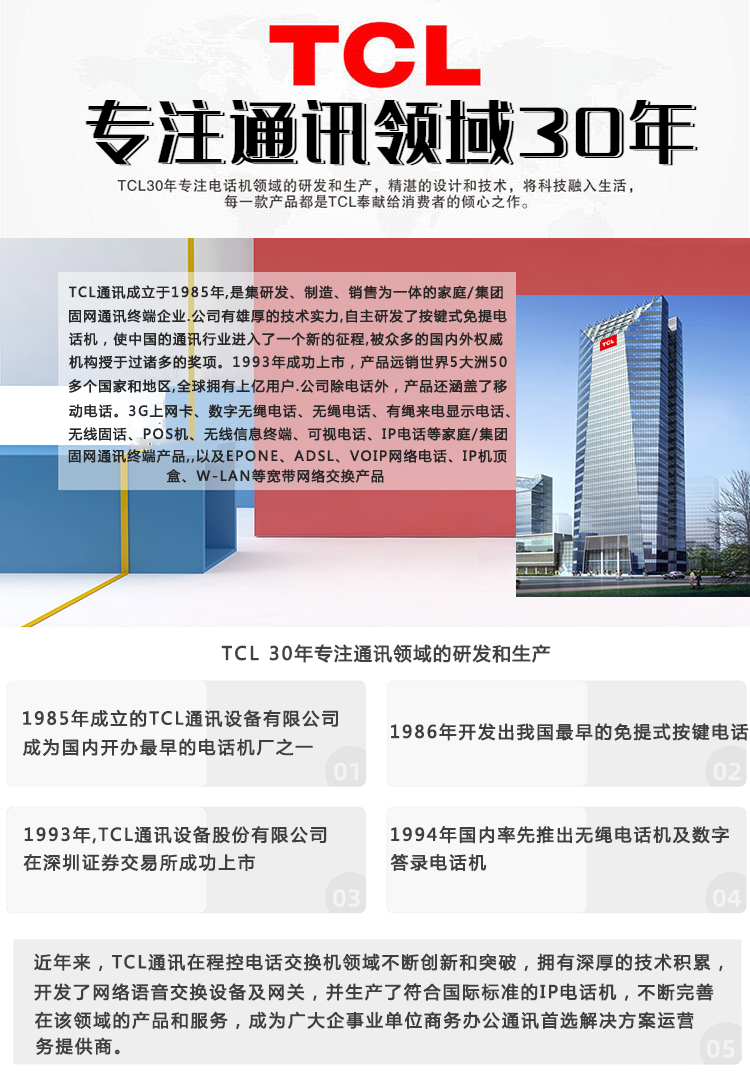 TCL

专注通讯领域30年

TCL30年专注电话机领域的研发和生产，精湛的设计和技术，将科技融入生活，每一款产品都是TCL奉献给消费者的倾心之作。

TCL通讯成立于1985年,是集研发、制造、销售为一体的家庭/集团固网通讯终端企业.公司有雄厚的技术实力,自主研发了按键式免提电话机，使中国的通讯行业进入了一个新的征程,被众多的国内外权威机构授于过诸多的奖项。1993年成功上市，产品远销世界5大洲50多个国家和地区,全球拥有上亿用户.公司除电话外，产品还涵盖了移动电话。3G上网卡、数字无绳电话、无绳电话、有绳来电显示电话、无线固话、POS机、无线信息终端、可视电话、IP电话等家庭/集团固网通讯终端产品,,以及EPONE、ADSL、VOIP网络电话、IP机顶盒、W-LAN等宽带网络交换产品

TCL

TCL 30年专注通讯领域的研发和生产

1985年成立的TCL通讯设备有限公司成为国内开办最早的电话机厂之一

01

1986年开发出我国最早的免提式按键电话

02

1993年,TCL通讯设备股份有限公司在深圳证券交易所成功上市

03

1994年国内率先推出无绳电话机及数字答录电话机

04

近年来，TCL通讯在程控电话交换机领域不断创新和突破，拥有深厚的技术积累，开发了网络语音交换设备及网关，并生产了符合国际标准的IP电话机，不断完善在该领域的产品和服务，成为广大企事业单位商务办公通讯首选解决方案运营务提供商。

05